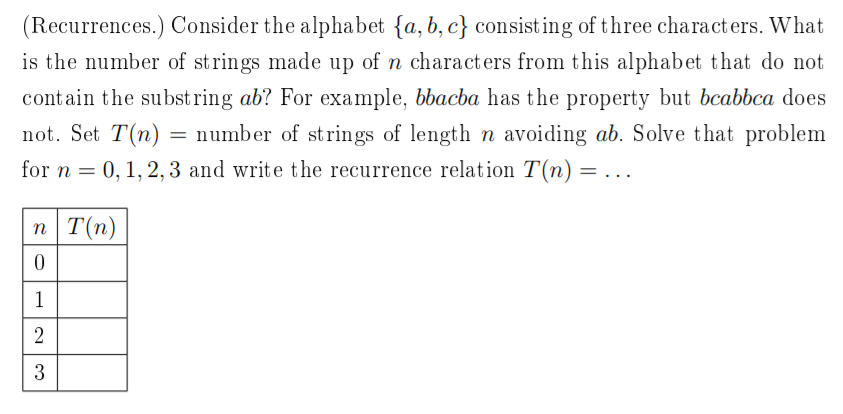 (Recurrences.) Consider the alphabet $\{a, b, c\}$ consisting of three characters. What is the number of strings made up of $n$ characters from this alphabet that do not contain the substring $ab$? For example, $bbacba$ has the property but $bcabbca$ does not. Set $T(n)$ = number of strings of length $n$ avoiding $ab$. Solve that problem for $n = 0, 1, 2, 3$ and write the recurrence relation $T(n) = \ldots$

| $n$ | $T(n)$ |
|---|---|
| 0 | |
| 1 | |
| 2 | |
| 3 | |